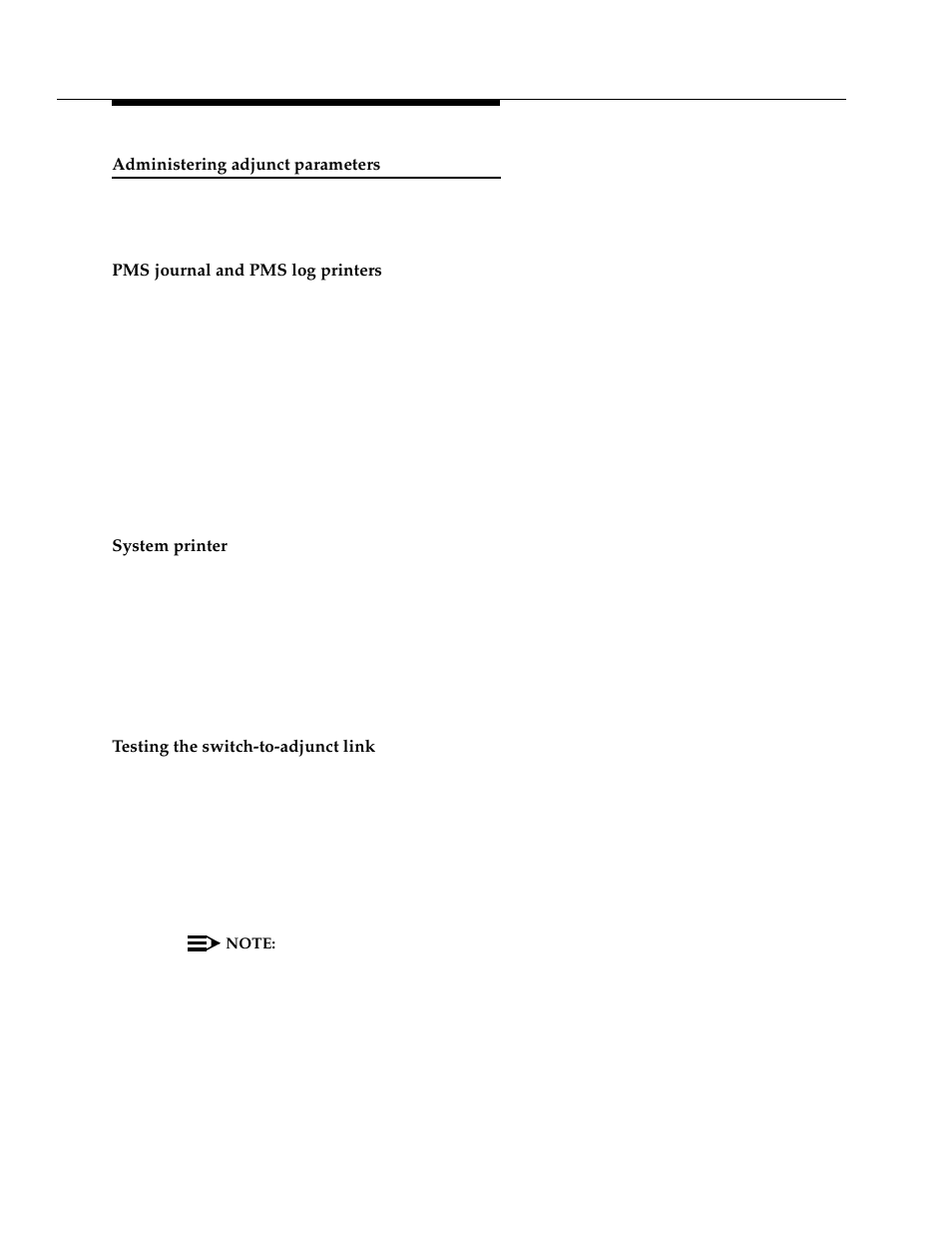 Administering adjunct parameters

PMS journal and PMS log printers

System printer

Testing the switch-to-adjunct link

NOTE: